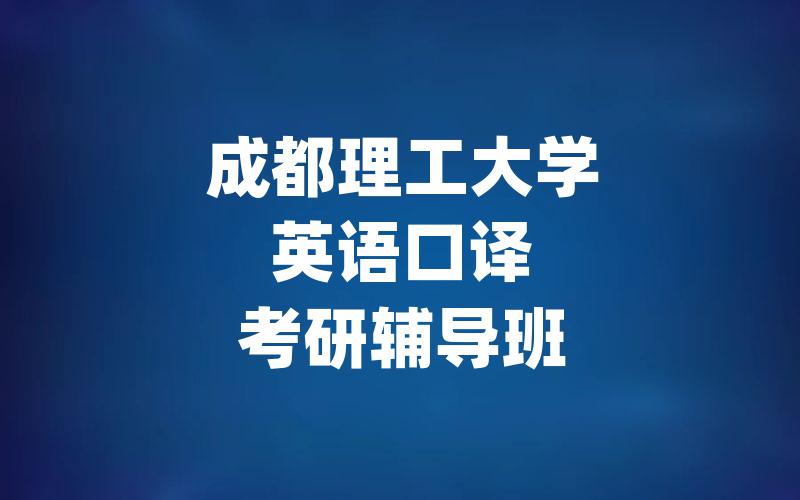 成都理工大学
英语口译
考研辅导班